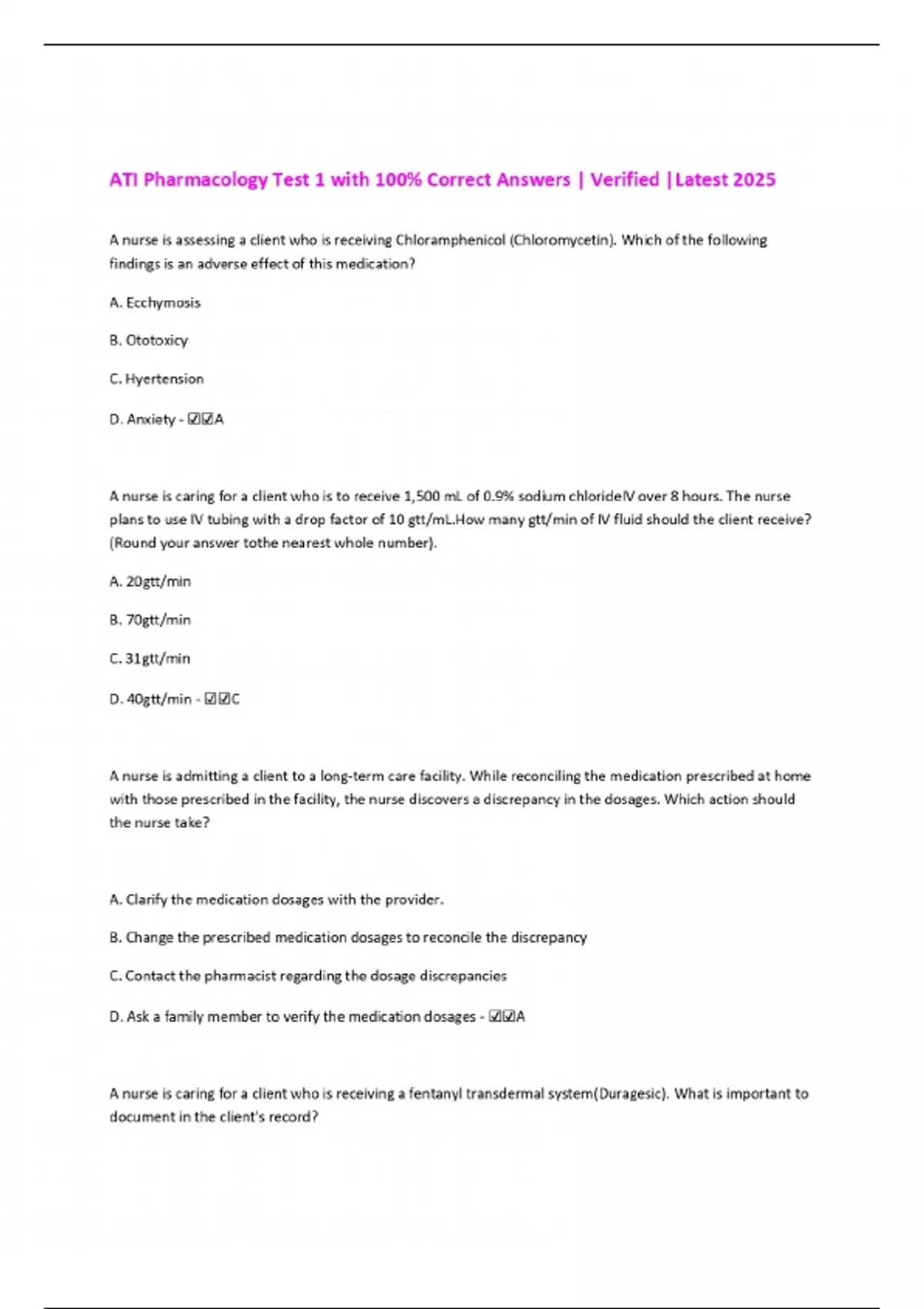 ATI Pharmacology Test 1 with 100% Correct Answers | Verified |Latest 2025

A nurse is assessing a client who is receiving Chloramphenicol (Chloromycetin). Which of the following findings is an adverse effect of this medication?

A. Ecchymosis

B. Ototoxicy

C. Hyertension

D. Anxiety - ☑☑A

A nurse is caring for a client who is to receive 1,500 mL of 0.9% sodium chlorideIV over 8 hours. The nurse plans to use IV tubing with a drop factor of 10 gtt/mL.How many gtt/min of IV fluid should the client receive? (Round your answer tothe nearest whole number).

A. 20gtt/min

B. 70gtt/min

C. 31gtt/min

D. 40gtt/min - ☑☑C

A nurse is admitting a client to a long-term care facility. While reconciling the medication prescribed at home with those prescribed in the facility, the nurse discovers a discrepancy in the dosages. Which action should the nurse take?

A. Clarify the medication dosages with the provider.

B. Change the prescribed medication dosages to reconcile the discrepancy

C. Contact the pharmacist regarding the dosage discrepancies

D. Ask a family member to verify the medication dosages - ☑☑A

A nurse is caring for a client who is receiving a fentanyl transdermal system(Duragesic). What is important to document in the client's record?